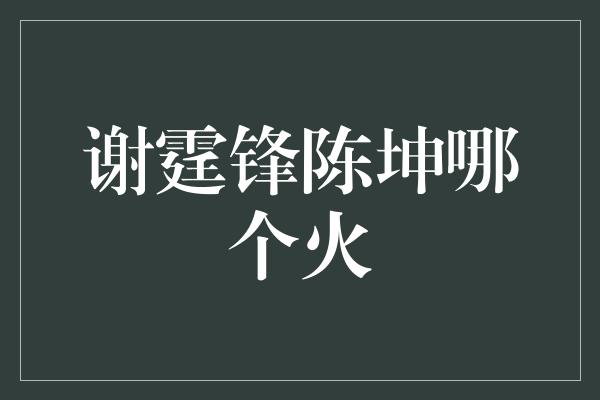 谢霆锋陈坤哪个火